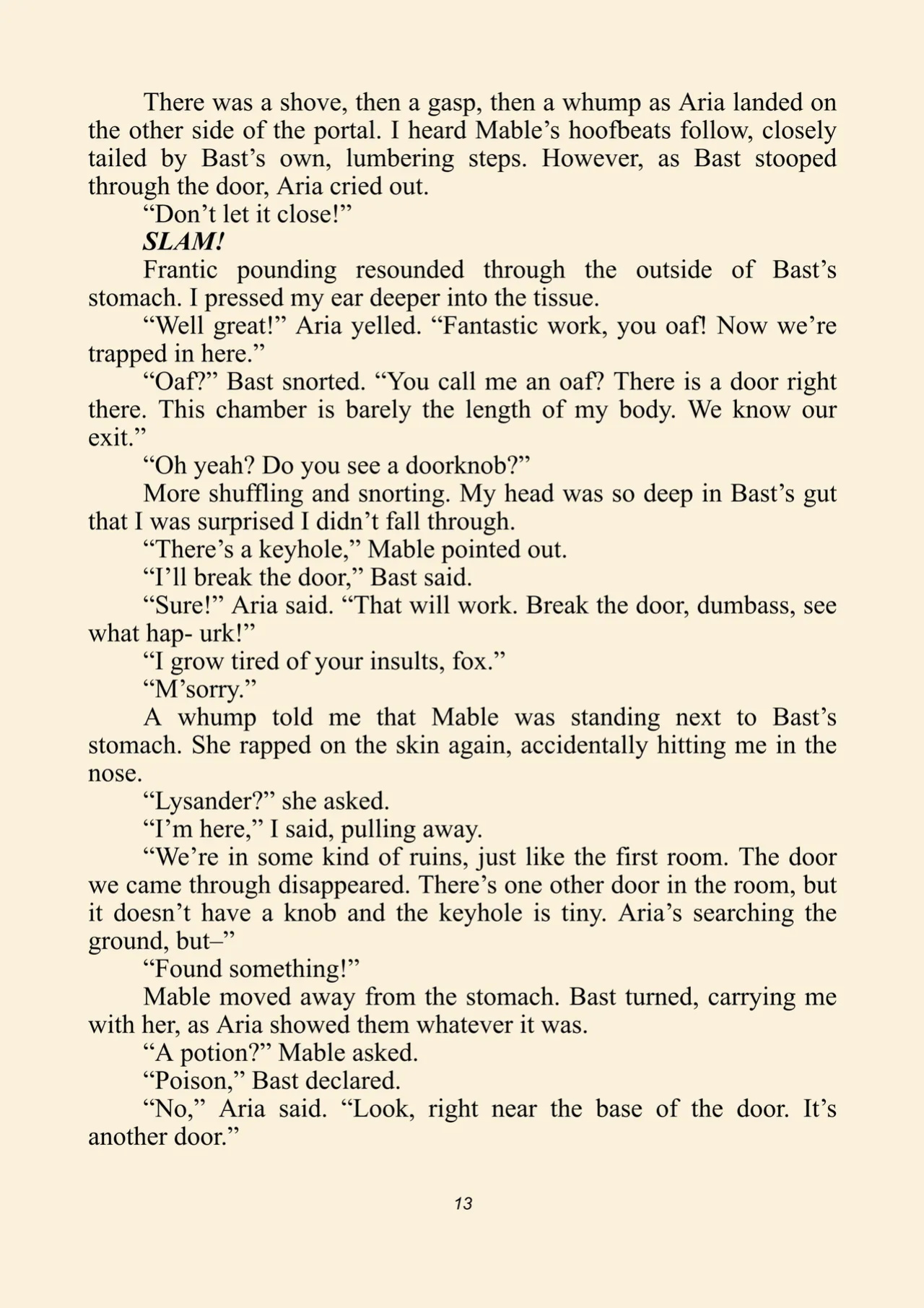 There was a shove, then a gasp, then a whump as Aria landed on the other side of the portal. I heard Mable's hoofbeats follow, closely tailed by Bast's own, lumbering steps. However, as Bast stooped through the door, Aria cried out.

"Don't let it close!"

SLAM!

Frantic pounding resounded through the outside of Bast's stomach. I pressed my ear deeper into the tissue.

"Well great!" Aria yelled. "Fantastic work, you oaf! Now we're trapped in here."

"Oaf?" Bast snorted. "You call me an oaf? There is a door right there. This chamber is barely the length of my body. We know our exit."

"Oh yeah? Do you see a doorknob?"

More shuffling and snorting. My head was so deep in Bast's gut that I was surprised I didn't fall through.

"There's a keyhole," Mable pointed out.

"I'll break the door," Bast said.

"Sure!" Aria said. "That will work. Break the door, dumbass, see what hap- urk!"

"I grow tired of your insults, fox."

"M'sorry."

A whump told me that Mable was standing next to Bast's stomach. She rapped on the skin again, accidentally hitting me in the nose.

"Lysander?" she asked.

"I'm here," I said, pulling away.

"We're in some kind of ruins, just like the first room. The door we came through disappeared. There's one other door in the room, but it doesn't have a knob and the keyhole is tiny. Aria's searching the ground, but–"

"Found something!"

Mable moved away from the stomach. Bast turned, carrying me with her, as Aria showed them whatever it was.

"A potion?" Mable asked.

"Poison," Bast declared.

"No," Aria said. "Look, right near the base of the door. It's another door."

13